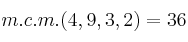 $m.c.m.(4, 9, 3, 2) = 36$